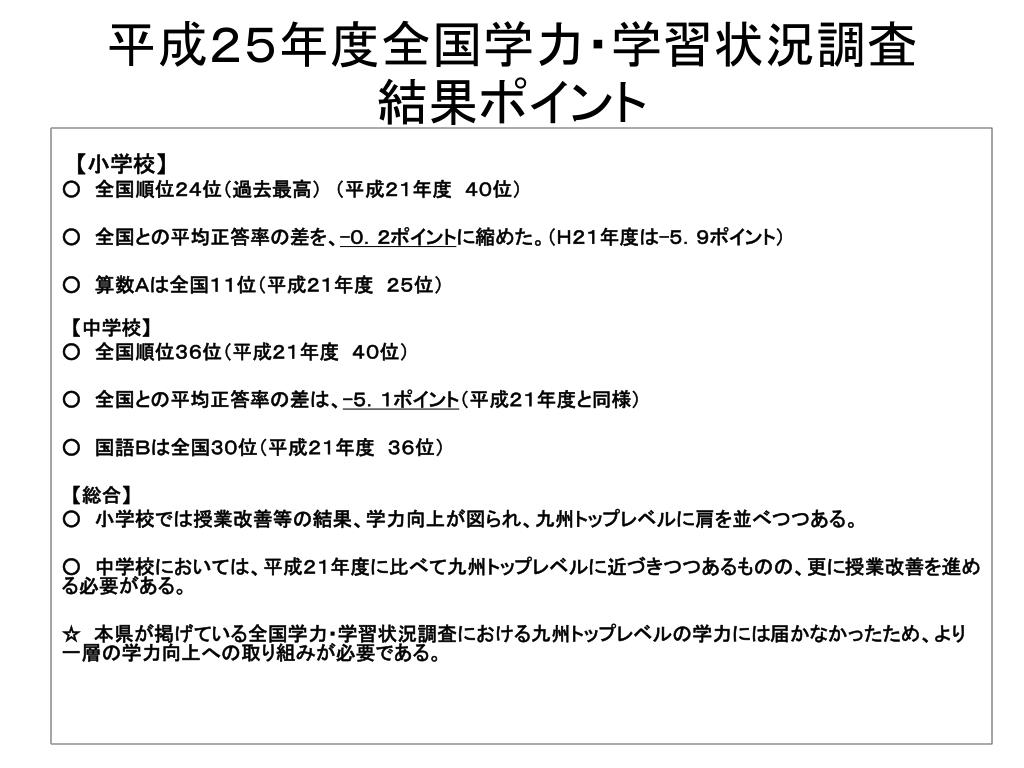 平成25年度全国学力･学習状況調査
結果ポイント

【小学校】
○ 全国順位24位（過去最高）（平成21年度 40位）

○ 全国との平均正答率の差を、−0．2ポイントに縮めた。（H21年度は−5．9ポイント）

○ 算数Aは全国11位（平成21年度 25位）

【中学校】
○ 全国順位36位（平成21年度 40位）

○ 全国との平均正答率の差は、−5．1ポイント（平成21年度と同様）

○ 国語Bは全国30位（平成21年度 36位）

【総合】
○ 小学校では授業改善等の結果、学力向上が図られ、九州トップレベルに肩を並べつつある。

○ 中学校においては、平成21年度に比べて九州トップレベルに近づきつつあるものの、更に授業改善を進める必要がある。

☆ 本県が掲げている全国学力･学習状況調査における九州トップレベルの学力には届かなかったため、より一層の学力向上への取り組みが必要である。